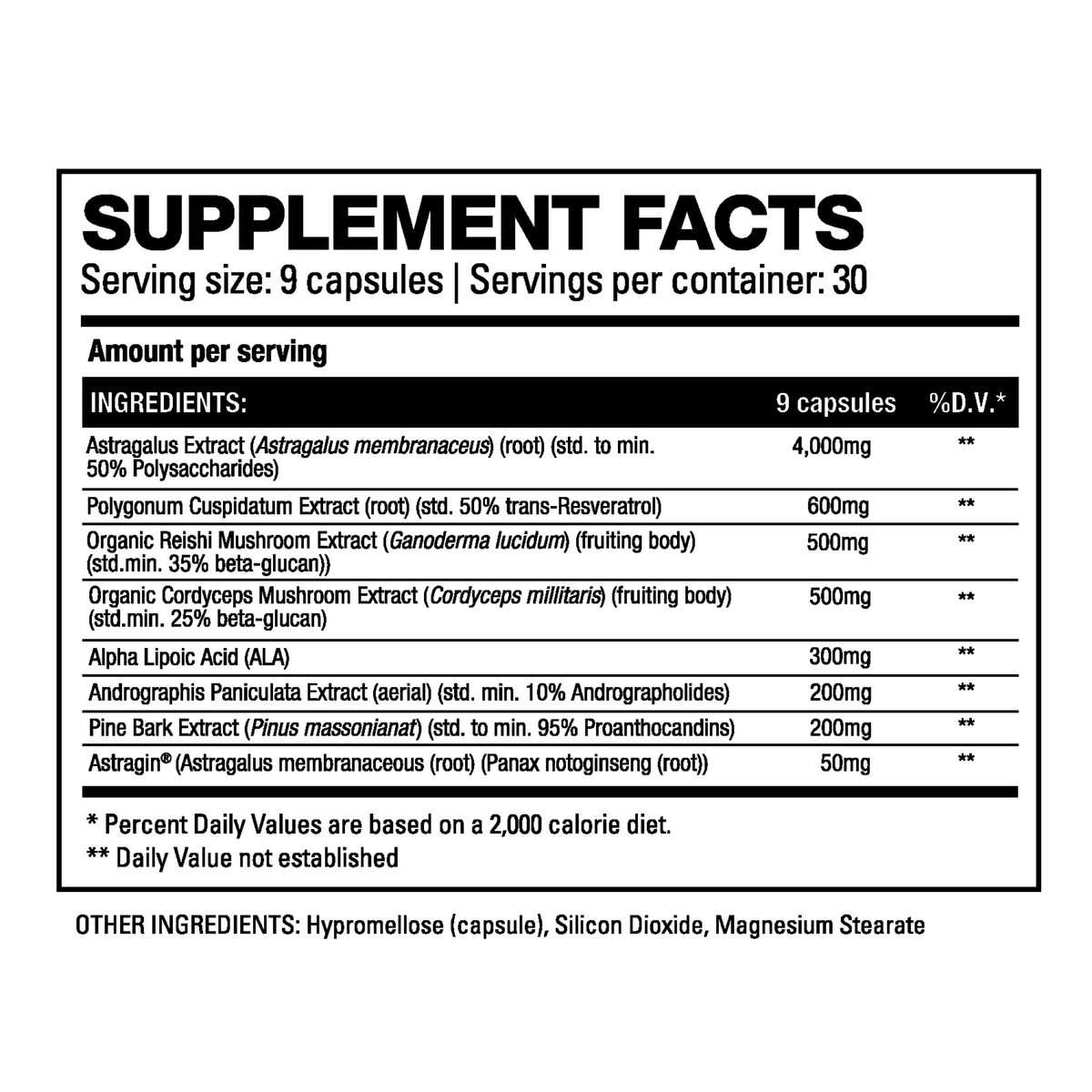 SUPPLEMENT FACTS
Serving size: 9 capsules | Servings per container: 30

Amount per serving

| INGREDIENTS: | 9 capsules | %D.V.* |
|---|---|---|
| Astragalus Extract (Astragalus membranaceus) (root) (std. to min. 50% Polysaccharides) | 4,000mg | ** |
| Polygonum Cuspidatum Extract (root) (std. 50% trans-Resveratrol) | 600mg | ** |
| Organic Reishi Mushroom Extract (Ganoderma lucidum) (fruiting body) (std.min. 35% beta-glucan)) | 500mg | ** |
| Organic Cordyceps Mushroom Extract (Cordyceps millitaris) (fruiting body) (std.min. 25% beta-glucan) | 500mg | ** |
| Alpha Lipoic Acid (ALA) | 300mg | ** |
| Andrographis Paniculata Extract (aerial) (std. min. 10% Andrographolides) | 200mg | ** |
| Pine Bark Extract (Pinus massonianat) (std. to min. 95% Proanthocandins) | 200mg | ** |
| Astragin® (Astragalus membranaceous (root) (Panax notoginseng (root)) | 50mg | ** |

* Percent Daily Values are based on a 2,000 calorie diet.
** Daily Value not established

OTHER INGREDIENTS: Hypromellose (capsule), Silicon Dioxide, Magnesium Stearate